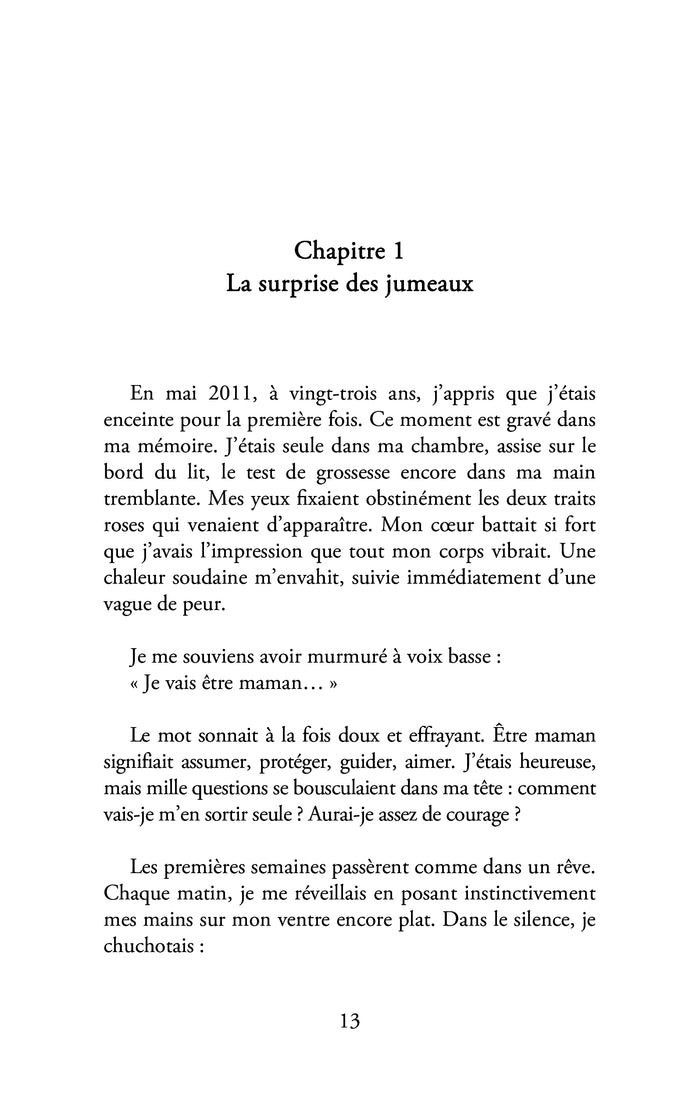 Chapitre 1
La surprise des jumeaux

En mai 2011, à vingt-trois ans, j'appris que j'étais enceinte pour la première fois. Ce moment est gravé dans ma mémoire. J'étais seule dans ma chambre, assise sur le bord du lit, le test de grossesse encore dans ma main tremblante. Mes yeux fixaient obstinément les deux traits roses qui venaient d'apparaître. Mon cœur battait si fort que j'avais l'impression que tout mon corps vibrait. Une chaleur soudaine m'envahit, suivie immédiatement d'une vague de peur.

Je me souviens avoir murmuré à voix basse :
« Je vais être maman… »

Le mot sonnait à la fois doux et effrayant. Être maman signifiait assumer, protéger, guider, aimer. J'étais heureuse, mais mille questions se bousculaient dans ma tête : comment vais-je m'en sortir seule ? Aurai-je assez de courage ?

Les premières semaines passèrent comme dans un rêve. Chaque matin, je me réveillais en posant instinctivement mes mains sur mon ventre encore plat. Dans le silence, je chuchotais :

13